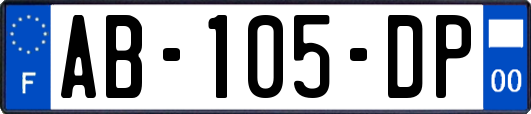 F
AB-105-DP
00